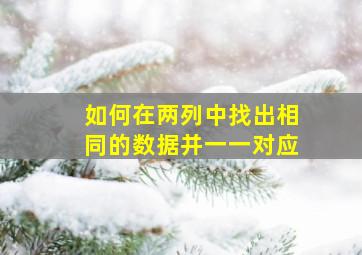 如何在两列中找出相同的数据并一一对应